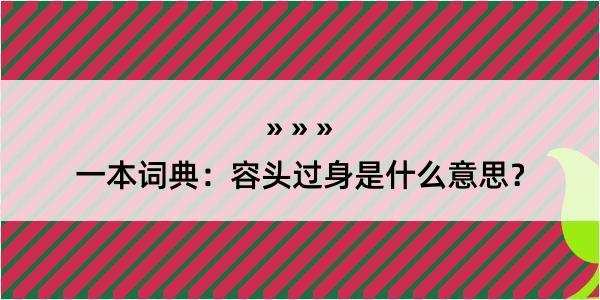 » » »

一本词典：容头过身是什么意思？